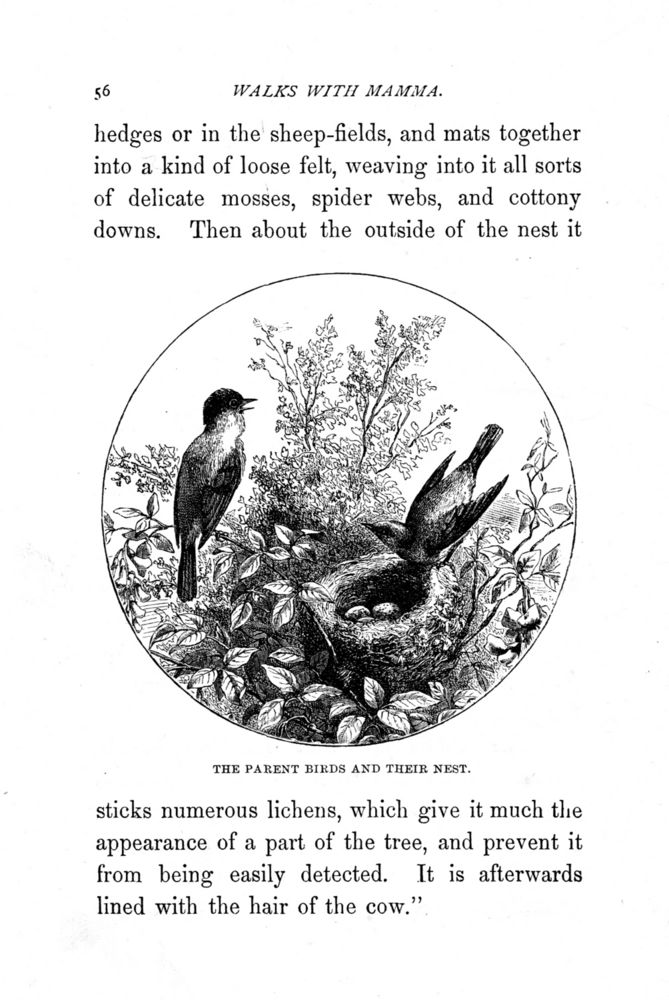 56 WALKS WITH MAMMA.

hedges or in the sheep-fields, and mats together into a kind of loose felt, weaving into it all sorts of delicate mosses, spider webs, and cottony downs. Then about the outside of the nest it

THE PARENT BIRDS AND THEIR NEST.

sticks numerous lichens, which give it much the appearance of a part of the tree, and prevent it from being easily detected. It is afterwards lined with the hair of the cow."